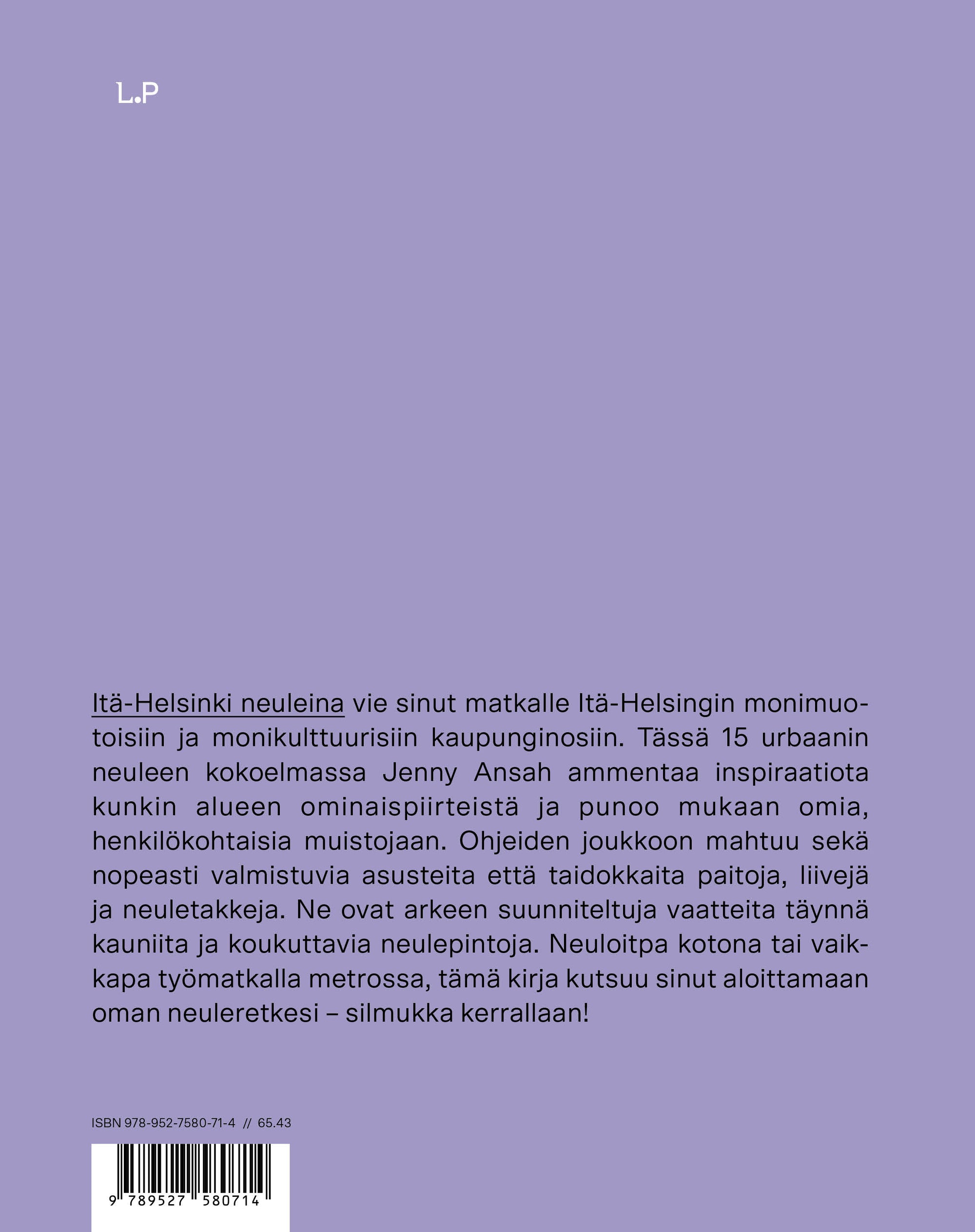 L.P

Itä-Helsinki neuleina vie sinut matkalle Itä-Helsingin monimuotoisiin ja monikulttuurisiin kaupunginosiin. Tässä 15 urbaanin neuleen kokoelmassa Jenny Ansah ammentaa inspiraatiota kunkin alueen ominaispiirteistä ja punoo mukaan omia, henkilökohtaisia muistojaan. Ohjeiden joukkoon mahtuu sekä nopeasti valmistuvia asusteita että taidokkaita paitoja, liivejä ja neuletakkeja. Ne ovat arkeen suunniteltuja vaatteita täynnä kauniita ja koukuttavia neulepintoja. Neuloitpa kotona tai vaikkapa työmatkalla metrossa, tämä kirja kutsuu sinut aloittamaan oman neuleretkesi – silmukka kerrallaan!

ISBN 978-952-7580-71-4 // 65.43

9 789527 580714